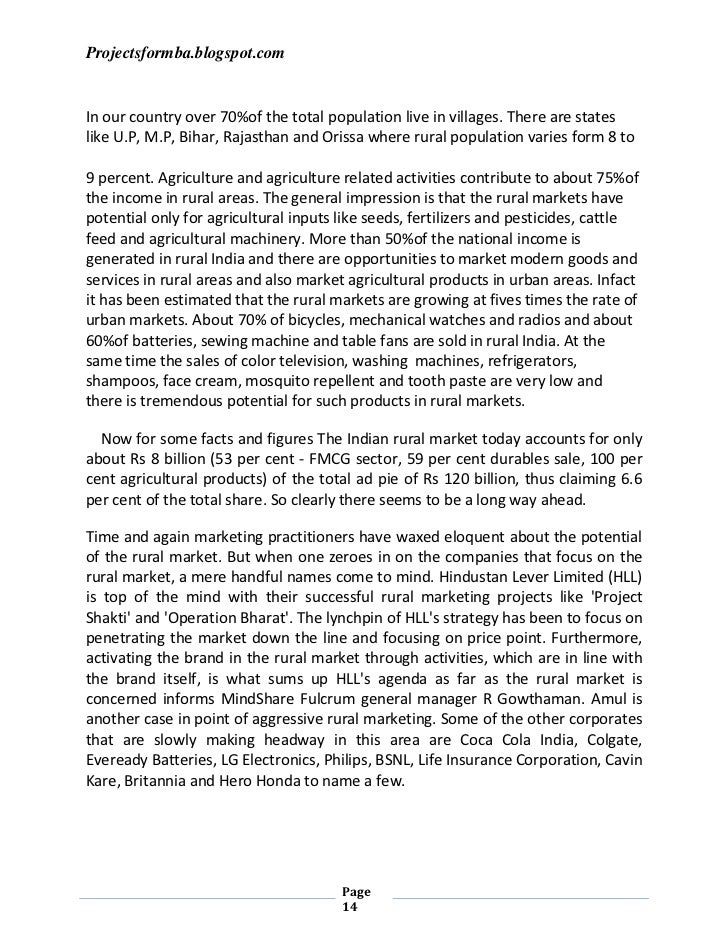 Projectsformba.blogspot.com

In our country over 70%of the total population live in villages. There are states like U.P, M.P, Bihar, Rajasthan and Orissa where rural population varies form 8 to

9 percent. Agriculture and agriculture related activities contribute to about 75%of the income in rural areas. The general impression is that the rural markets have potential only for agricultural inputs like seeds, fertilizers and pesticides, cattle feed and agricultural machinery. More than 50%of the national income is generated in rural India and there are opportunities to market modern goods and services in rural areas and also market agricultural products in urban areas. Infact it has been estimated that the rural markets are growing at fives times the rate of urban markets. About 70% of bicycles, mechanical watches and radios and about 60%of batteries, sewing machine and table fans are sold in rural India. At the same time the sales of color television, washing machines, refrigerators, shampoos, face cream, mosquito repellent and tooth paste are very low and there is tremendous potential for such products in rural markets.

Now for some facts and figures The Indian rural market today accounts for only about Rs 8 billion (53 per cent - FMCG sector, 59 per cent durables sale, 100 per cent agricultural products) of the total ad pie of Rs 120 billion, thus claiming 6.6 per cent of the total share. So clearly there seems to be a long way ahead.

Time and again marketing practitioners have waxed eloquent about the potential of the rural market. But when one zeroes in on the companies that focus on the rural market, a mere handful names come to mind. Hindustan Lever Limited (HLL) is top of the mind with their successful rural marketing projects like 'Project Shakti' and 'Operation Bharat'. The lynchpin of HLL's strategy has been to focus on penetrating the market down the line and focusing on price point. Furthermore, activating the brand in the rural market through activities, which are in line with the brand itself, is what sums up HLL's agenda as far as the rural market is concerned informs MindShare Fulcrum general manager R Gowthaman. Amul is another case in point of aggressive rural marketing. Some of the other corporates that are slowly making headway in this area are Coca Cola India, Colgate, Eveready Batteries, LG Electronics, Philips, BSNL, Life Insurance Corporation, Cavin Kare, Britannia and Hero Honda to name a few.

Page 14